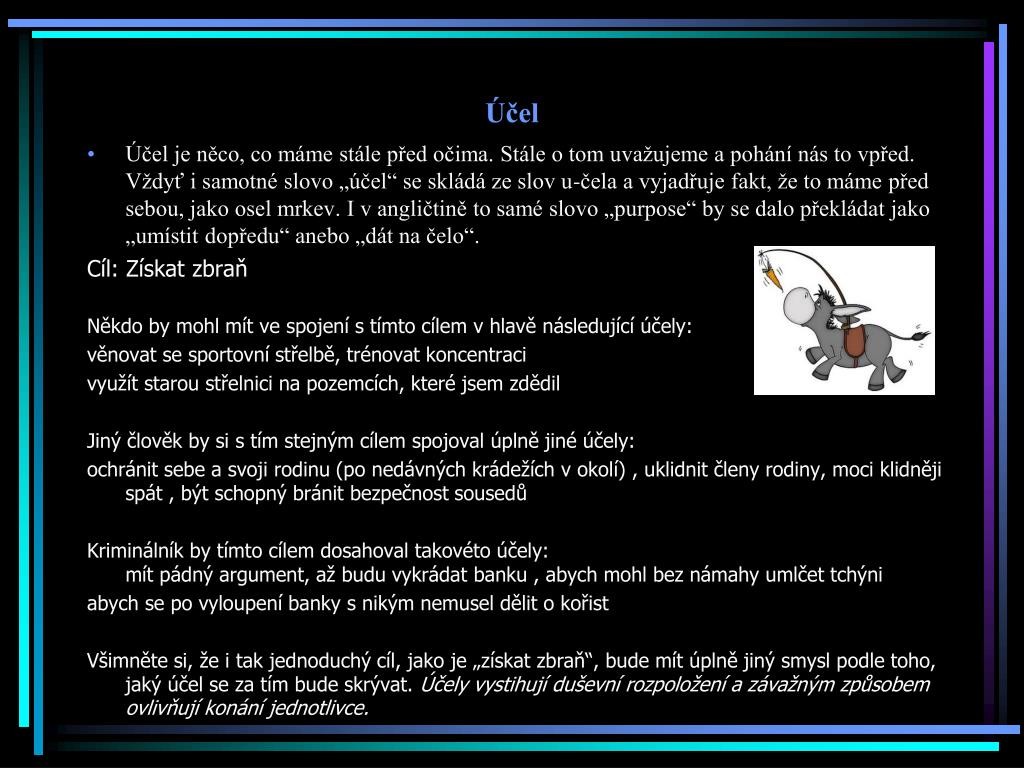 Účel

• Účel je něco, co máme stále před očima. Stále o tom uvažujeme a pohání nás to vpřed. Vždyť i samotné slovo „účel“ se skládá ze slov u-čela a vyjadřuje fakt, že to máme před sebou, jako osel mrkev. I v angličtině to samé slovo „purpose“ by se dalo překládat jako „umístit dopředu“ anebo „dát na čelo“.

Cíl: Získat zbraň

Někdo by mohl mít ve spojení s tímto cílem v hlavě následující účely:

věnovat se sportovní střelbě, trénovat koncentraci

využít starou střelnici na pozemcích, které jsem zdědil

Jiný člověk by si s tím stejným cílem spojoval úplně jiné účely:

ochránit sebe a svoji rodinu (po nedávných krádežích v okolí) , uklidnit členy rodiny, moci klidněji spát , být schopný bránit bezpečnost sousedů

Kriminálník by tímto cílem dosahoval takovéto účely:
mít pádný argument, až budu vykrádat banku , abych mohl bez námahy umlčet tchýni

abych se po vyloupení banky s nikým nemusel dělit o kořist

Všimněte si, že i tak jednoduchý cíl, jako je „získat zbraň“, bude mít úplně jiný smysl podle toho, jaký účel se za tím bude skrývat. Účely vystihují duševní rozpoložení a závažným způsobem ovlivňují konání jednotlivce.